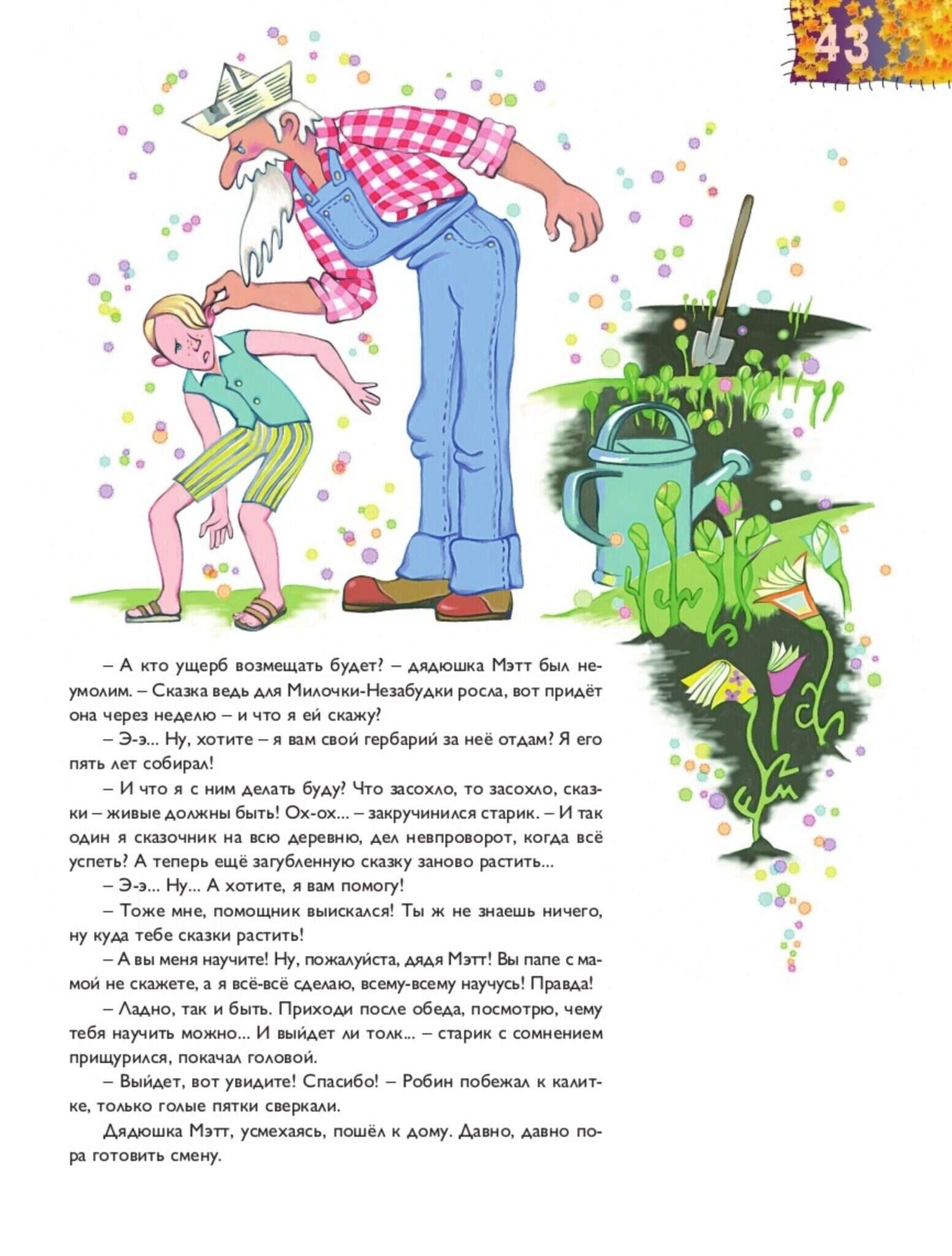 43

– А кто ущерб возмещать будет? – дядюшка Мэтт был неумолим. – Сказка ведь для Милочки-Незабудки росла, вот придёт она через неделю – и что я ей скажу?

– Э-э... Ну, хотите – я вам свой гербарий за неё отдам? Я его пять лет собирал!

– И что я с ним делать буду? Что засохло, то засохло, сказки – живые должны быть! Ох-ох... – закручинился старик. – И так один я сказочник на всю деревню, дел невпроворот, когда всё успеть? А теперь ещё загубленную сказку заново растить...

– Э-э... Ну... А хотите, я вам помогу!

– Тоже мне, помощник выискался! Ты ж не знаешь ничего, ну куда тебе сказки растить!

– А вы меня научите! Ну, пожалуйста, дядя Мэтт! Вы папе с мамой не скажете, а я всё-всё сделаю, всему-всему научусь! Правда!

– Ладно, так и быть. Приходи после обеда, посмотрю, чему тебя научить можно... И выйдет ли толк... – старик с сомнением прищурился, покачал головой.

– Выйдет, вот увидите! Спасибо! – Робин побежал к калитке, только голые пятки сверкали.

Дядюшка Мэтт, усмехаясь, пошёл к дому. Давно, давно пора готовить смену.